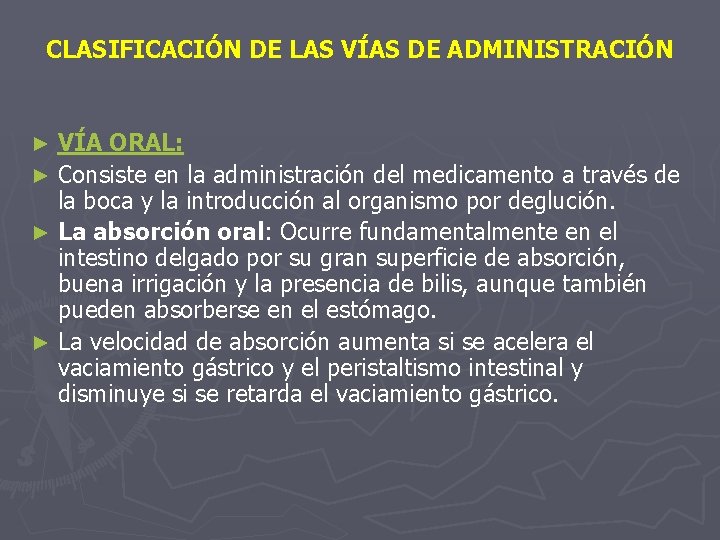 CLASIFICACIÓN DE LAS VÍAS DE ADMINISTRACIÓN

► VÍA ORAL:

► Consiste en la administración del medicamento a través de la boca y la introducción al organismo por deglución.

► La absorción oral: Ocurre fundamentalmente en el intestino delgado por su gran superficie de absorción, buena irrigación y la presencia de bilis, aunque también pueden absorberse en el estómago.

► La velocidad de absorción aumenta si se acelera el vaciamiento gástrico y el peristaltismo intestinal y disminuye si se retarda el vaciamiento gástrico.